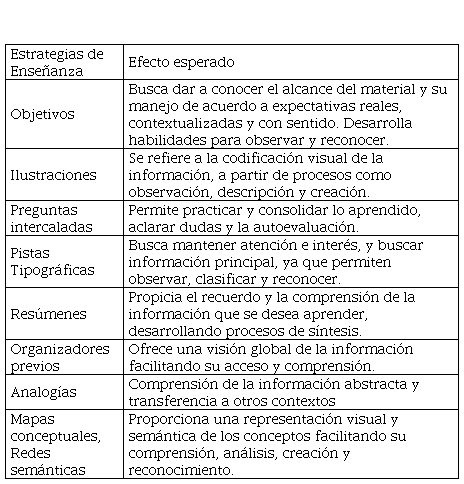 | Estrategias de Enseñanza | Efecto esperado |
|---|---|
| Objetivos | Busca dar a conocer el alcance del material y su manejo de acuerdo a expectativas reales, contextualizadas y con sentido. Desarrolla habilidades para observar y reconocer. |
| Ilustraciones | Se refiere a la codificación visual de la información, a partir de procesos como observación, descripción y creación. |
| Preguntas intercaladas | Permite practicar y consolidar lo aprendido, aclarar dudas y la autoevaluación. |
| Pistas Tipográficas | Busca mantener atención e interés, y buscar información principal, ya que permiten observar, clasificar y reconocer. |
| Resúmenes | Propicia el recuerdo y la comprensión de la información que se desea aprender, desarrollando procesos de síntesis. |
| Organizadores previos | Ofrece una visión global de la información facilitando su acceso y comprensión. |
| Analogías | Comprensión de la información abstracta y transferencia a otros contextos |
| Mapas conceptuales, Redes semánticas | Proporciona una representación visual y semántica de los conceptos facilitando su comprensión, análisis, creación y reconocimiento. |